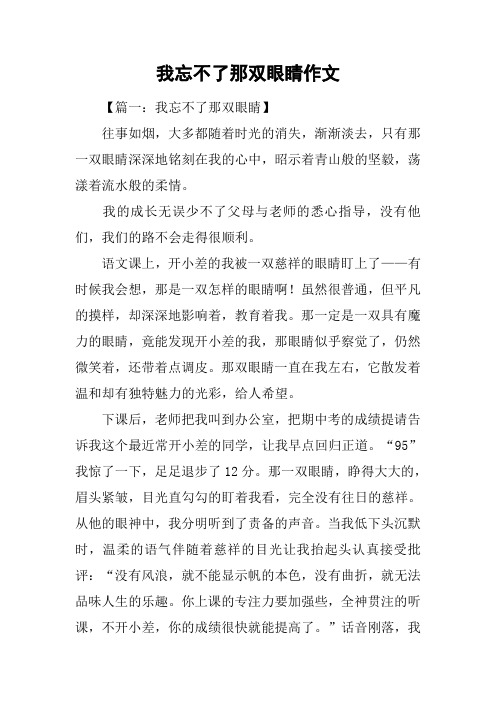 我忘不了那双眼睛作文

【篇一：我忘不了那双眼睛】

往事如烟，大多都随着时光的消失，渐渐淡去，只有那一双眼睛深深地铭刻在我的心中，昭示着青山般的坚毅，荡漾着流水般的柔情。

我的成长无误少不了父母与老师的悉心指导，没有他们，我们的路不会走得很顺利。

语文课上，开小差的我被一双慈祥的眼睛盯上了——有时候我会想，那是一双怎样的眼睛啊！虽然很普通，但平凡的摸样，却深深地影响着，教育着我。那一定是一双具有魔力的眼睛，竟能发现开小差的我，那眼睛似乎察觉了，仍然微笑着，还带着点调皮。那双眼睛一直在我左右，它散发着温和却有独特魅力的光彩，给人希望。

下课后，老师把我叫到办公室，把期中考的成绩提请告诉我这个最近常开小差的同学，让我早点回归正道。“95”我惊了一下，足足退步了12分。那一双眼睛，睁得大大的，眉头紧皱，目光直勾勾的盯着我看，完全没有往日的慈祥。从他的眼神中，我分明听到了责备的声音。当我低下头沉默时，温柔的语气伴随着慈祥的目光让我抬起头认真接受批评：“没有风浪，就不能显示帆的本色，没有曲折，就无法品味人生的乐趣。你上课的专注力要加强些，全神贯注的听课，不开小差，你的成绩很快就能提高了。”话音刚落，我